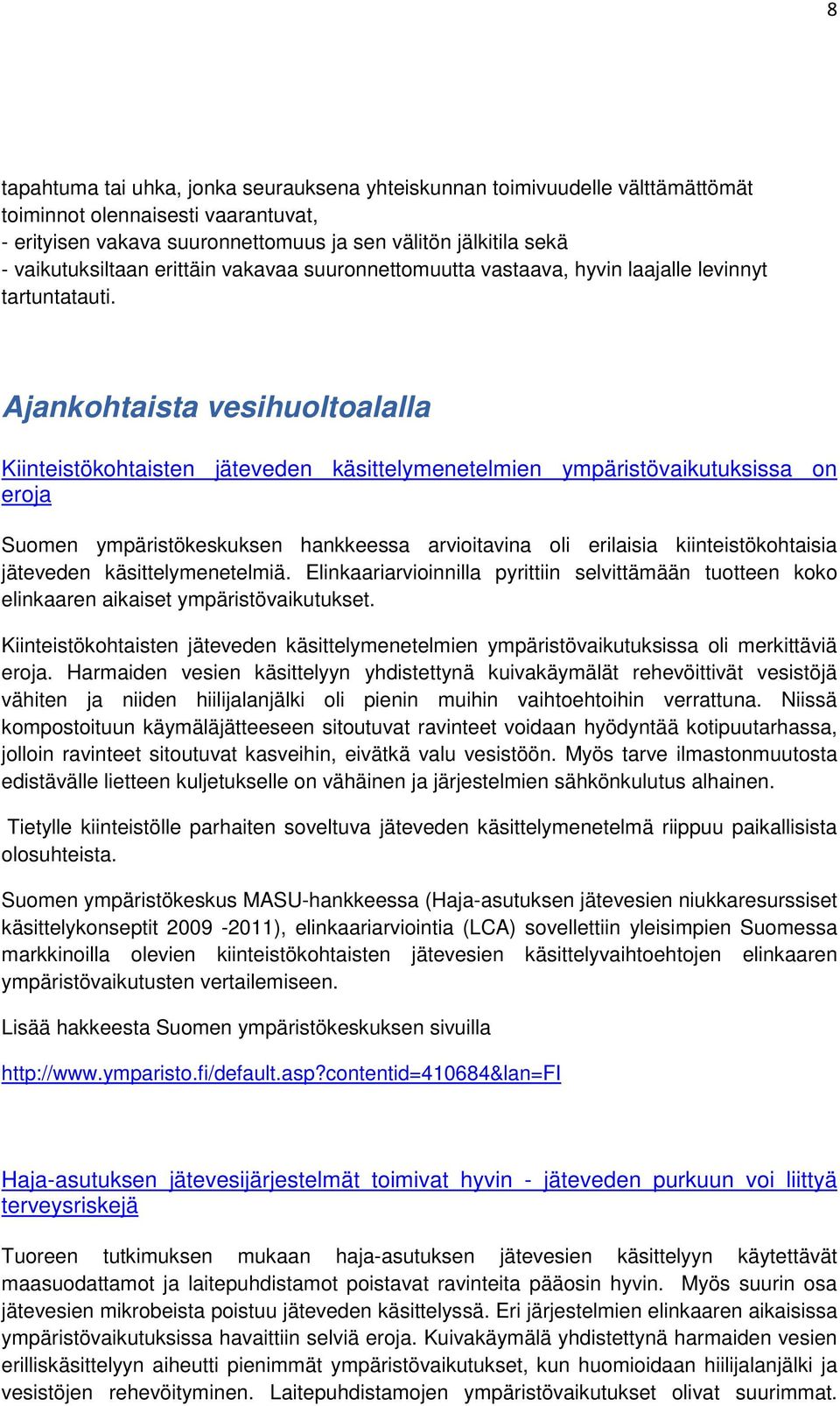 8

tapahtuma tai uhka, jonka seurauksena yhteiskunnan toimivuudelle välttämättömät toiminnot olennaisesti vaarantuvat,
- erityisen vakava suuronnettomuus ja sen välitön jälkitila sekä
- vaikutuksiltaan erittäin vakavaa suuronnettomuutta vastaava, hyvin laajalle levinnyt tartuntatauti.

Ajankohtaista vesihuoltoalalla

Kiinteistökohtaisten jäteveden käsittelymenetelmien ympäristövaikutuksissa on eroja

Suomen ympäristökeskuksen hankkeessa arvioitavina oli erilaisia kiinteistökohtaisia jäteveden käsittelymenetelmiä. Elinkaariarvioinnilla pyrittiin selvittämään tuotteen koko elinkaaren aikaiset ympäristövaikutukset.

Kiinteistökohtaisten jäteveden käsittelymenetelmien ympäristövaikutuksissa oli merkittäviä eroja. Harmaiden vesien käsittelyyn yhdistettynä kuivakäymälät rehevöittivät vesistöjä vähiten ja niiden hiilijalanjälki oli pienin muihin vaihtoehtoihin verrattuna. Niissä kompostoituun käymäläjätteeseen sitoutuvat ravinteet voidaan hyödyntää kotipuutarhassa, jolloin ravinteet sitoutuvat kasveihin, eivätkä valu vesistöön. Myös tarve ilmastonmuutosta edistävälle lietteen kuljetukselle on vähäinen ja järjestelmien sähkönkulutus alhainen.

Tietylle kiinteistölle parhaiten soveltuva jäteveden käsittelymenetelmä riippuu paikallisista olosuhteista.

Suomen ympäristökeskus MASU-hankkeessa (Haja-asutuksen jätevesien niukkaresurssiset käsittelykonseptit 2009 -2011), elinkaariarviointia (LCA) sovellettiin yleisimpien Suomessa markkinoilla olevien kiinteistökohtaisten jätevesien käsittelyvaihtoehtojen elinkaaren ympäristövaikutusten vertailemiseen.

Lisää hakkeesta Suomen ympäristökeskuksen sivuilla

http://www.ymparisto.fi/default.asp?contentid=410684&lan=FI

Haja-asutuksen jätevesijärjestelmät toimivat hyvin - jäteveden purkuun voi liittyä terveysriskejä

Tuoreen tutkimuksen mukaan haja-asutuksen jätevesien käsittelyyn käytettävät maasuodattamot ja laitepuhdistamot poistavat ravinteita pääosin hyvin. Myös suurin osa jätevesien mikrobeista poistuu jäteveden käsittelyssä. Eri järjestelmien elinkaaren aikaisissa ympäristövaikutuksissa havaittiin selviä eroja. Kuivakäymälä yhdistettynä harmaiden vesien erilliskäsittelyyn aiheutti pienimmät ympäristövaikutukset, kun huomioidaan hiilijalanjälki ja vesistöjen rehevöityminen. Laitepuhdistamojen ympäristövaikutukset olivat suurimmat.